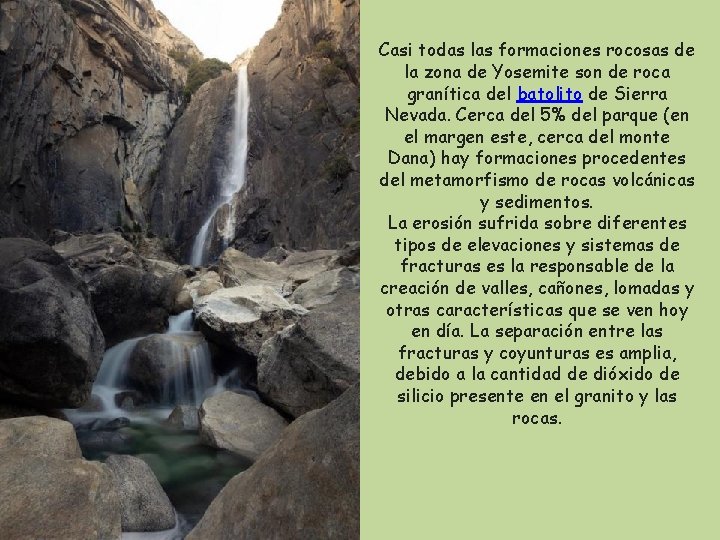 Casi todas las formaciones rocosas de la zona de Yosemite son de roca granítica del batolito de Sierra Nevada. Cerca del 5% del parque (en el margen este, cerca del monte Dana) hay formaciones procedentes del metamorfismo de rocas volcánicas y sedimentos.

La erosión sufrida sobre diferentes tipos de elevaciones y sistemas de fracturas es la responsable de la creación de valles, cañones, lomadas y otras características que se ven hoy en día. La separación entre las fracturas y coyunturas es amplia, debido a la cantidad de dióxido de silicio presente en el granito y las rocas.